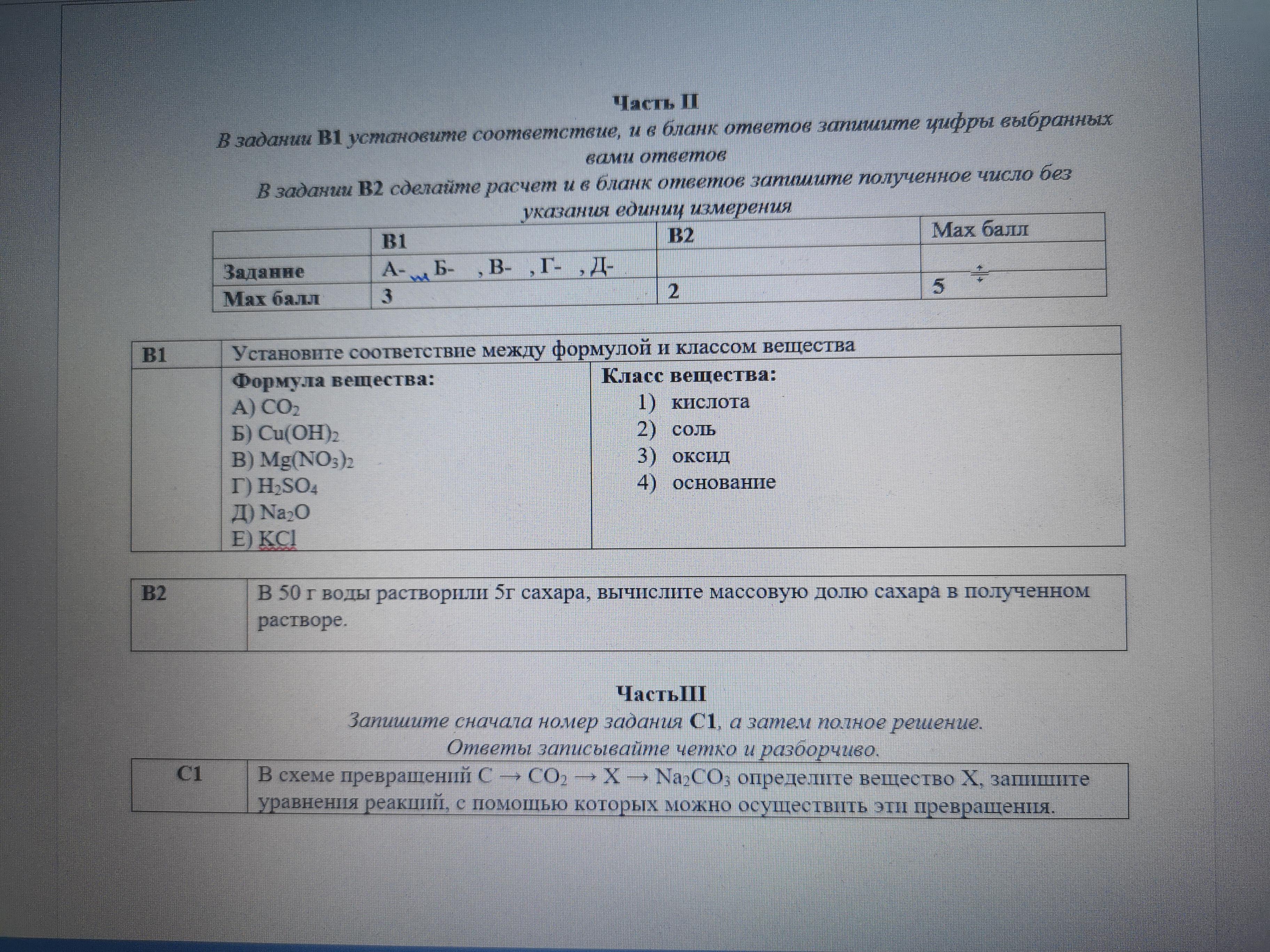 Часть II

В задании В1 установите соответствие, и в бланк ответов запишите цифры выбранных вами ответов

В задании В2 сделайте расчет и в бланк ответов запишите полученное число без указания единиц измерения

| | В1 | В2 | Max балл |
|---|---|---|---|
| Задание | А- , Б- , В- , Г- , Д- | | |
| Max балл | 3 | 2 | 5 |

| В1 | Установите соответствие между формулой и классом вещества | |
|---|---|---|
| | Формула вещества: А) $CO_2$ Б) $Cu(OH)_2$ В) $Mg(NO_3)_2$ Г) $H_2SO_4$ Д) $Na_2O$ Е) $KCl$ | Класс вещества: 1) кислота 2) соль 3) оксид 4) основание |

| В2 | В 50 г воды растворили 5г сахара, вычислите массовую долю сахара в полученном растворе. |
|---|---|

ЧастьIII

Запишите сначала номер задания С1, а затем полное решение.

Ответы записывайте четко и разборчиво.

| С1 | В схеме превращений $C \rightarrow CO_2 \rightarrow X \rightarrow Na_2CO_3$ определите вещество Х, запишите уравнения реакций, с помощью которых можно осуществить эти превращения. |
|---|---|